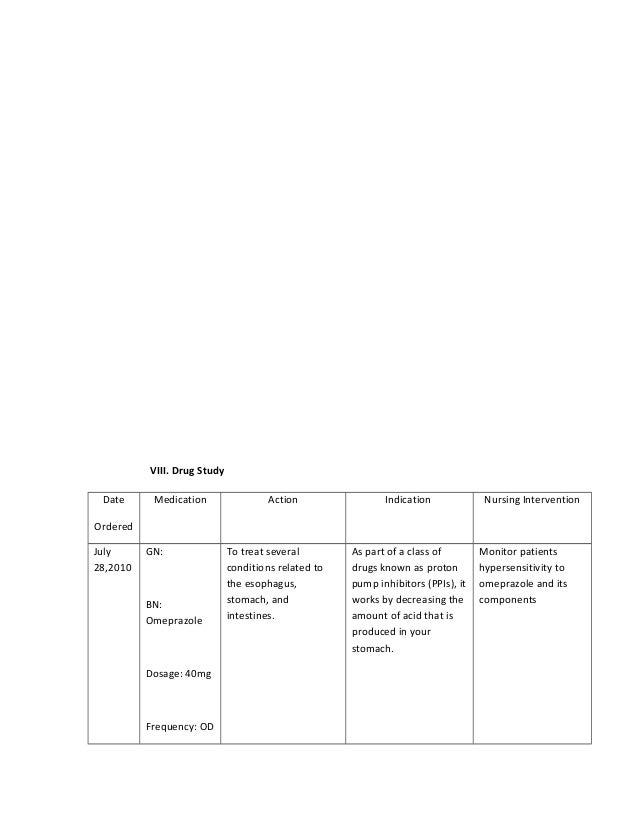 VIII. Drug Study

| Date Ordered | Medication | Action | Indication | Nursing Intervention |
|---|---|---|---|---|
| July 28,2010 | GN: BN: Omeprazole Dosage: 40mg Frequency: OD | To treat several conditions related to the esophagus, stomach, and intestines. | As part of a class of drugs known as proton pump inhibitors (PPIs), it works by decreasing the amount of acid that is produced in your stomach. | Monitor patients hypersensitivity to omeprazole and its components |